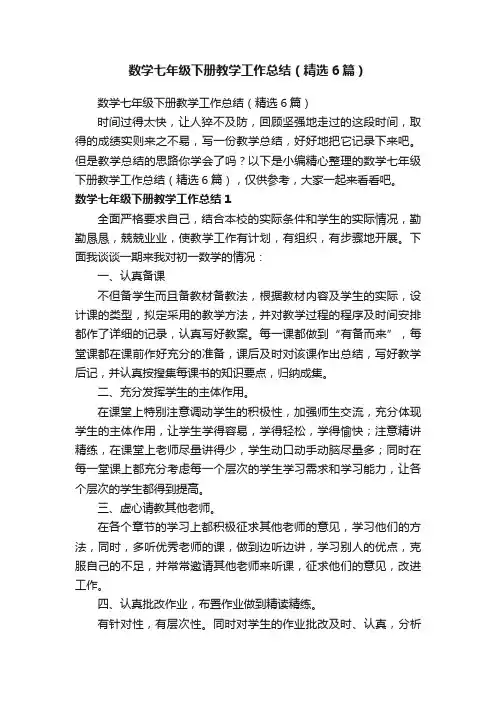 数学七年级下册教学工作总结（精选6篇）

数学七年级下册教学工作总结（精选6篇）

时间过得太快，让人猝不及防，回顾坚强地走过的这段时间，取得的成绩实则来之不易，写一份教学总结，好好地把它记录下来吧。但是教学总结的思路你学会了吗？以下是小编精心整理的数学七年级下册教学工作总结（精选6篇），仅供参考，大家一起来看看吧。

数学七年级下册教学工作总结1

全面严格要求自己，结合本校的实际条件和学生的实际情况，勤勤恳恳，兢兢业业，使教学工作有计划，有组织，有步骤地开展。下面我谈谈一期来我对初一数学的情况：

一、认真备课

不但备学生而且备教材备教法，根据教材内容及学生的实际，设计课的类型，拟定采用的教学方法，并对教学过程的程序及时间安排都作了详细的记录，认真写好教案。每一课都做到“有备而来”，每堂课都在课前作好充分的准备，课后及时对该课作出总结，写好教学后记，并认真按搜集每课书的知识要点，归纳成集。

二、充分发挥学生的主体作用。

在课堂上特别注意调动学生的积极性，加强师生交流，充分体现学生的主体作用，让学生学得容易，学得轻松，学得愉快；注意精讲精练，在课堂上老师尽量讲得少，学生动口动手动脑尽量多；同时在每一堂课上都充分考虑每一个层次的学生学习需求和学习能力，让各个层次的学生都得到提高。

三、虚心请教其他老师。

在各个章节的学习上都积极征求其他老师的意见，学习他们的方法，同时，多听优秀老师的课，做到边听边讲，学习别人的优点，克服自己的不足，并常常邀请其他老师来听课，征求他们的意见，改进工作。

四、认真批改作业，布置作业做到精读精练。

有针对性，有层次性。同时对学生的作业批改及时、认真，分析